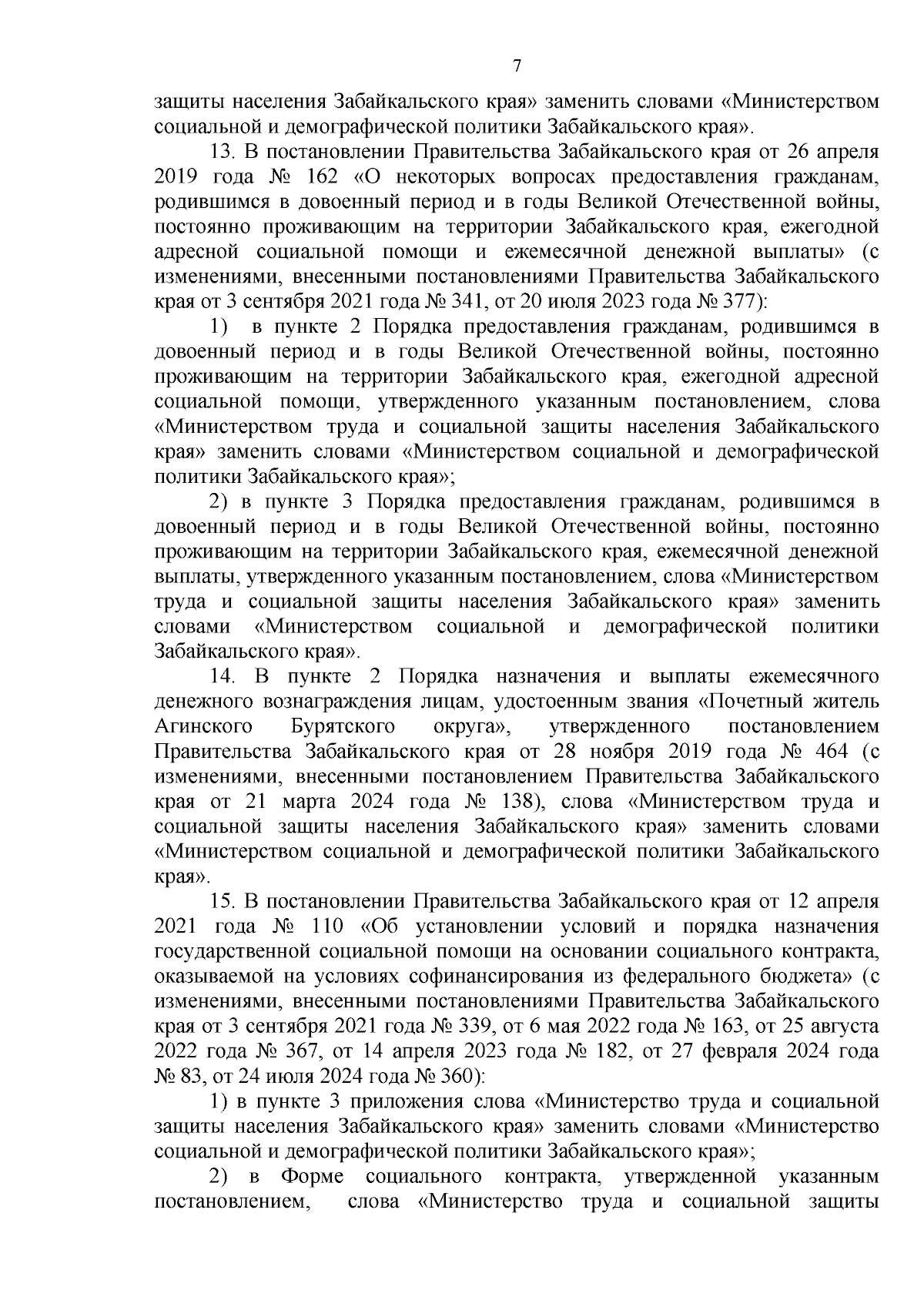 7

защиты населения Забайкальского края» заменить словами «Министерством социальной и демографической политики Забайкальского края».

13. В постановлении Правительства Забайкальского края от 26 апреля 2019 года № 162 «О некоторых вопросах предоставления гражданам, родившимся в довоенный период и в годы Великой Отечественной войны, постоянно проживающим на территории Забайкальского края, ежегодной адресной социальной помощи и ежемесячной денежной выплаты» (с изменениями, внесенными постановлениями Правительства Забайкальского края от 3 сентября 2021 года № 341, от 20 июля 2023 года № 377):

1) в пункте 2 Порядка предоставления гражданам, родившимся в довоенный период и в годы Великой Отечественной войны, постоянно проживающим на территории Забайкальского края, ежегодной адресной социальной помощи, утвержденного указанным постановлением, слова «Министерством труда и социальной защиты населения Забайкальского края» заменить словами «Министерством социальной и демографической политики Забайкальского края»;

2) в пункте 3 Порядка предоставления гражданам, родившимся в довоенный период и в годы Великой Отечественной войны, постоянно проживающим на территории Забайкальского края, ежемесячной денежной выплаты, утвержденного указанным постановлением, слова «Министерством труда и социальной защиты населения Забайкальского края» заменить словами «Министерством социальной и демографической политики Забайкальского края».

14. В пункте 2 Порядка назначения и выплаты ежемесячного денежного вознаграждения лицам, удостоенным звания «Почетный житель Агинского Бурятского округа», утвержденного постановлением Правительства Забайкальского края от 28 ноября 2019 года № 464 (с изменениями, внесенными постановлением Правительства Забайкальского края от 21 марта 2024 года № 138), слова «Министерством труда и социальной защиты населения Забайкальского края» заменить словами «Министерством социальной и демографической политики Забайкальского края».

15. В постановлении Правительства Забайкальского края от 12 апреля 2021 года № 110 «Об установлении условий и порядка назначения государственной социальной помощи на основании социального контракта, оказываемой на условиях софинансирования из федерального бюджета» (с изменениями, внесенными постановлениями Правительства Забайкальского края от 3 сентября 2021 года № 339, от 6 мая 2022 года № 163, от 25 августа 2022 года № 367, от 14 апреля 2023 года № 182, от 27 февраля 2024 года № 83, от 24 июля 2024 года № 360):

1) в пункте 3 приложения слова «Министерство труда и социальной защиты населения Забайкальского края» заменить словами «Министерство социальной и демографической политики Забайкальского края»;

2) в Форме социального контракта, утвержденной указанным постановлением, слова «Министерство труда и социальной защиты